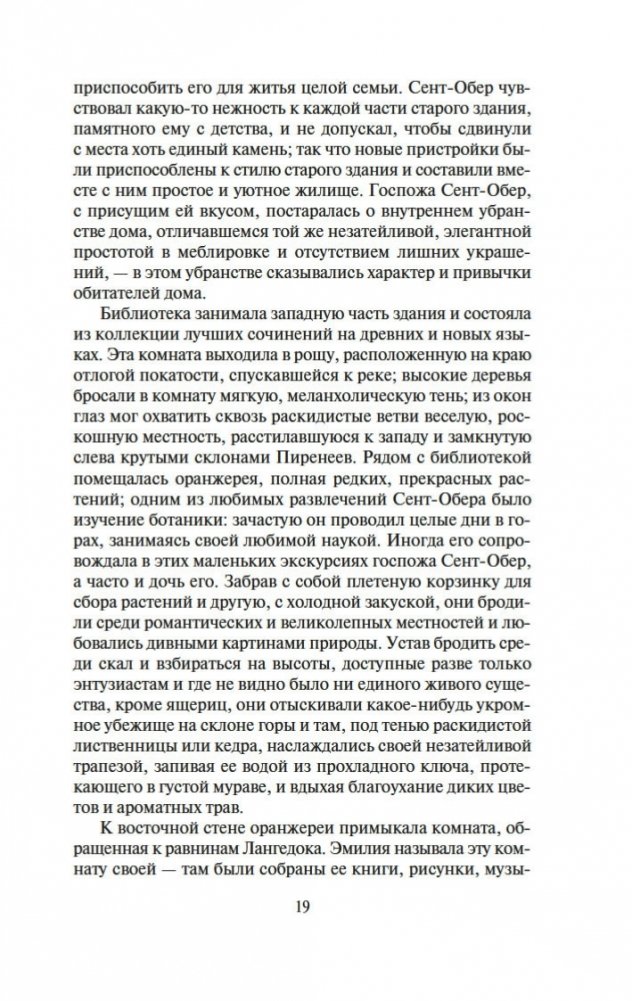 приспособить его для житья целой семьи. Сент-Обер чувствовал какую-то нежность к каждой части старого здания, памятного ему с детства, и не допускал, чтобы сдвинули с места хоть единый камень; так что новые пристройки были приспособлены к стилю старого здания и составили вместе с ним простое и уютное жилище. Госпожа Сент-Обер, с присущим ей вкусом, постаралась о внутреннем убранстве дома, отличавшемся той же незатейливой, элегантной простотой в меблировке и отсутствием лишних украшений, — в этом убранстве сказывались характер и привычки обитателей дома.

Библиотека занимала западную часть здания и состояла из коллекции лучших сочинений на древних и новых языках. Эта комната выходила в рощу, расположенную на краю отлогой покатости, спускавшейся к реке; высокие деревья бросали в комнату мягкую, меланхолическую тень; из окон глаз мог охватить сквозь раскидистые ветви веселую, роскошную местность, расстилавшуюся к западу и замкнутую слева крутыми склонами Пиренеев. Рядом с библиотекой помещалась оранжерея, полная редких, прекрасных растений; одним из любимых развлечений Сент-Обера было изучение ботаники: зачастую он проводил целые дни в горах, занимаясь своей любимой наукой. Иногда его сопровождала в этих маленьких экскурсиях госпожа Сент-Обер, а часто и дочь его. Забрав с собой плетеную корзинку для сбора растений и другую, с холодной закуской, они бродили среди романтических и великолепных местностей и любовались дивными картинами природы. Устав бродить среди скал и взбираться на высоты, доступные разве только энтузиастам и где не видно было ни единого живого существа, кроме ящериц, они отыскивали какое-нибудь укромное убежище на склоне горы и там, под тенью раскидистой лиственницы или кедра, наслаждались своей незатейливой трапезой, запивая ее водой из прохладного ключа, протекающего в густой мураве, и вдыхая благоухание диких цветов и ароматных трав.

К восточной стене оранжереи примыкала комната, обращенная к равнинам Лангедока. Эмилия называла эту комнату своей — там были собраны ее книги, рисунки, музы-

19